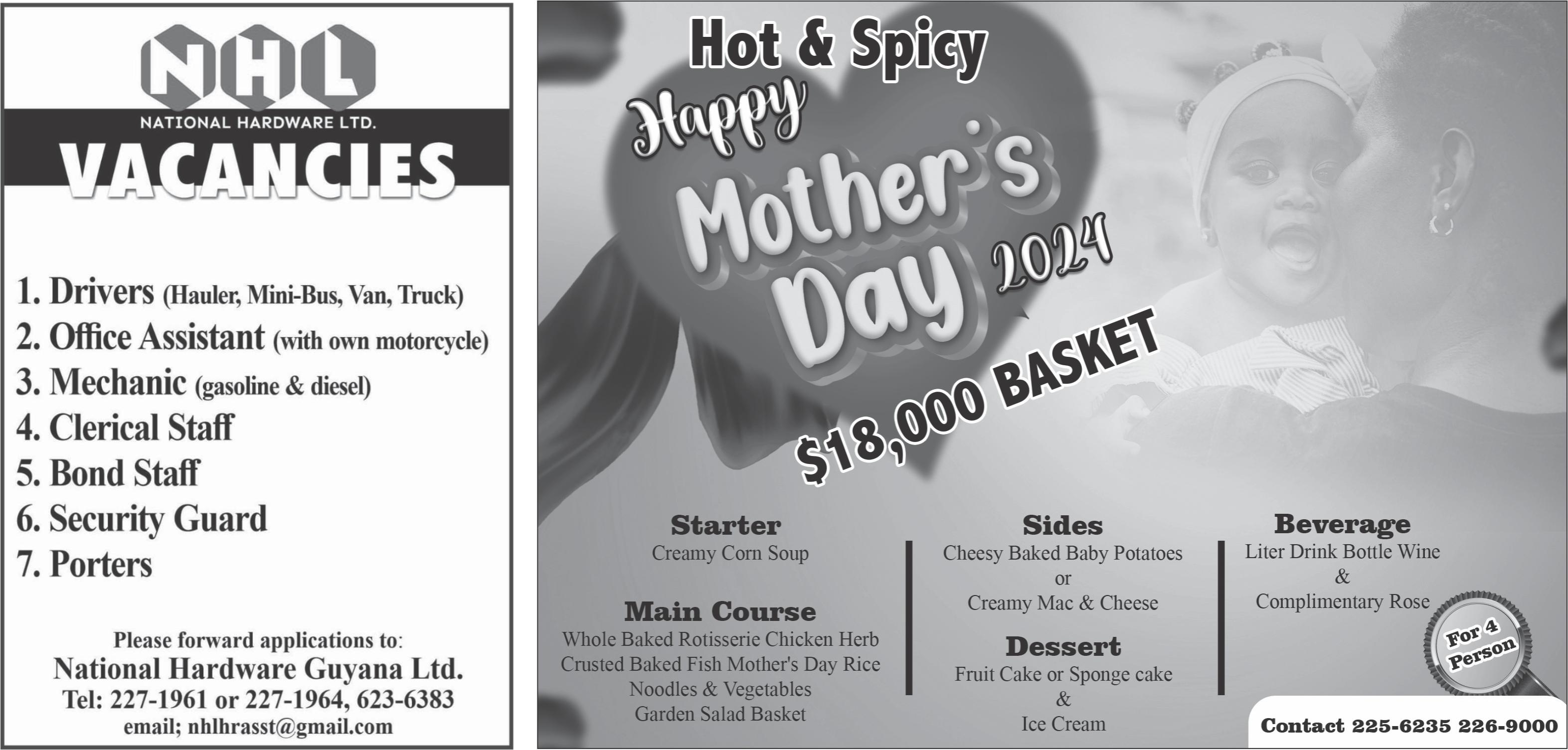 NHL
NATIONAL HARDWARE LTD.
VACANCIES

1. Drivers (Hauler, Mini-Bus, Van, Truck)
2. Office Assistant (with own motorcycle)
3. Mechanic (gasoline & diesel)
4. Clerical Staff
5. Bond Staff
6. Security Guard
7. Porters

Please forward applications to:
National Hardware Guyana Ltd.
Tel: 227-1961 or 227-1964, 623-6383
email; nhlhrasst@gmail.com

Hot & Spicy
Happy Mother's Day 2024
$18,000 BASKET

Starter
Creamy Corn Soup

Main Course
Whole Baked Rotisserie Chicken Herb Crusted Baked Fish Mother's Day Rice Noodles & Vegetables Garden Salad Basket

Sides
Cheesy Baked Baby Potatoes or Creamy Mac & Cheese

Dessert
Fruit Cake or Sponge cake & Ice Cream

Beverage
Liter Drink Bottle Wine & Complimentary Rose

For 4 Person

Contact 225-6235 226-9000